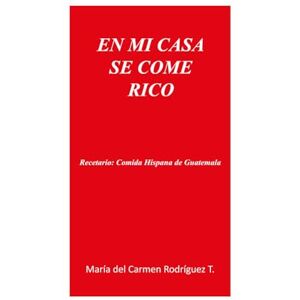 EN MI CASA
SE COME
RICO

Recetario: Comida Hispana de Guatemala

María del Carmen Rodríguez T.